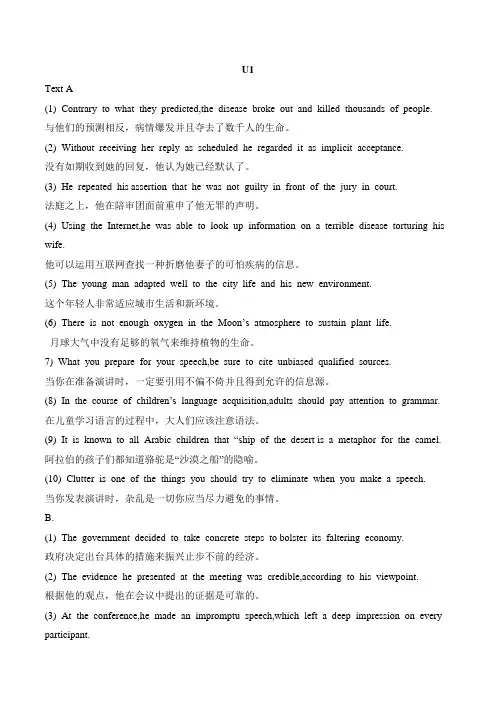 U1

Text A

(1) Contrary to what they predicted,the disease broke out and killed thousands of people.
与他们的预测相反，病情爆发并且夺去了数千人的生命。

(2) Without receiving her reply as scheduled he regarded it as implicit acceptance.
没有如期收到她的回复，他认为她已经默认了。

(3) He repeated his assertion that he was not guilty in front of the jury in court.
法庭之上，他在陪审团面前重申了他无罪的声明。

(4) Using the Internet,he was able to look up information on a terrible disease torturing his wife.
他可以运用互联网查找一种折磨他妻子的可怕疾病的信息。

(5) The young man adapted well to the city life and his new environment.
这个年轻人非常适应城市生活和新环境。

(6) There is not enough oxygen in the Moon's atmosphere to sustain plant life.
月球大气中没有足够的氧气来维持植物的生命。

7) What you prepare for your speech,be sure to cite unbiased qualified sources.
当你在准备演讲时，一定要引用不偏不倚并且得到允许的信息源。

(8) In the course of children's language acquisition,adults should pay attention to grammar.
在儿童学习语言的过程中，大人们应该注意语法。

(9) It is known to all Arabic children that "ship of the desert is a metaphor for the camel.
阿拉伯的孩子们都知道骆驼是"沙漠之船"的隐喻。

(10) Clutter is one of the things you should try to eliminate when you make a speech.
当你发表演讲时，杂乱是一切你应当尽力避免的事情。

B.

(1) The government decided to take concrete steps to bolster its faltering economy.
政府决定出台具体的措施来振兴止步不前的经济。

(2) The evidence he presented at the meeting was credible,according to his viewpoint.
根据他的观点，他在会议中提出的证据是可靠的。

(3) At the conference,he made an impromptu speech,which left a deep impression on every participant.